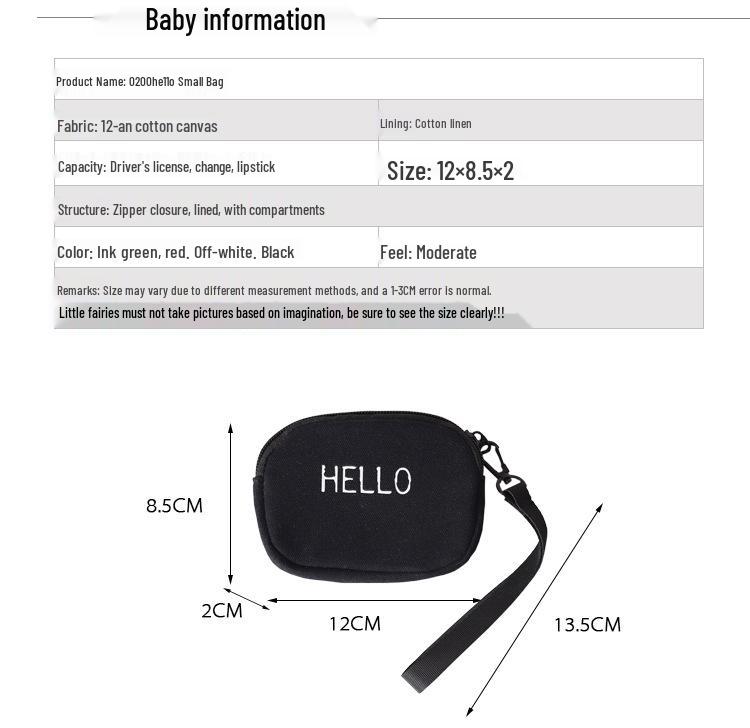 Baby information

| Product Name: 0200hello Small Bag | |
|---|---|
| Fabric: 12-an cotton canvas | Lining: Cotton linen |
| Capacity: Driver's license, change, lipstick | Size: 12×8.5×2 |
| Structure: Zipper closure, lined, with compartments | |
| Color: Ink green, red, Off-white, Black | Feel: Moderate |
| Remarks: Size may vary due to different measurement methods, and a 1-3CM error is normal. Little fairies must not take pictures based on imagination, be sure to see the size clearly!!! | |

HELLO

8.5CM

2CM

12CM

13.5CM